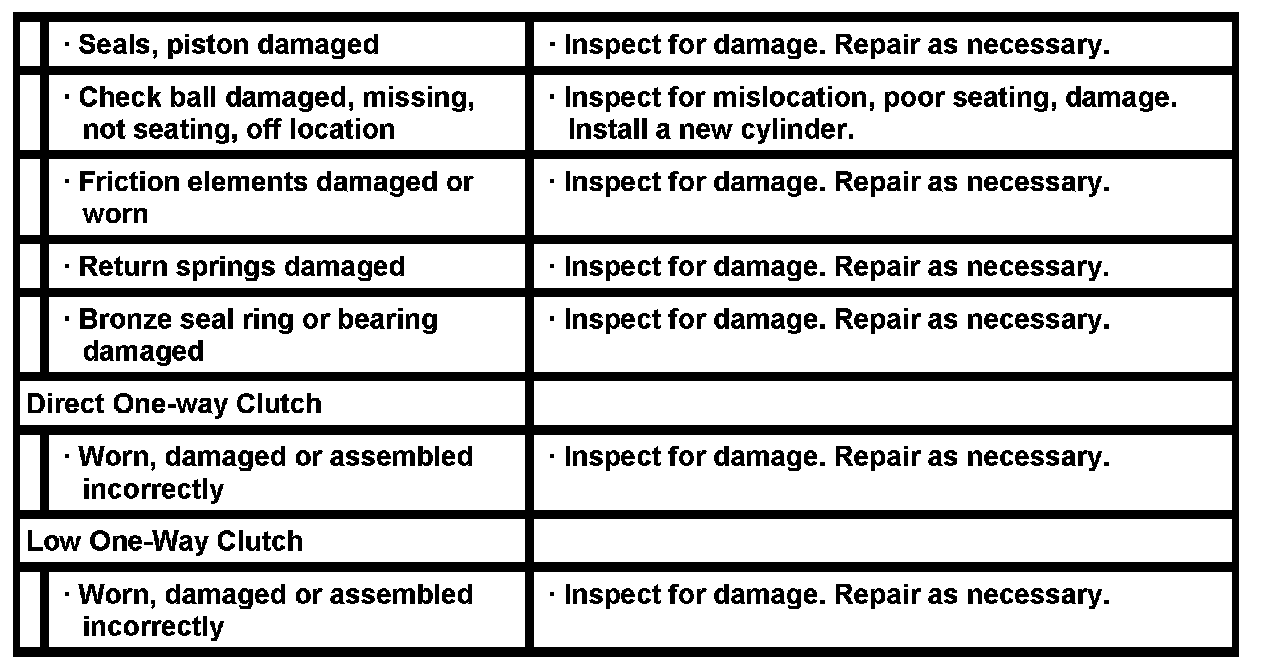 | | |
|---|---|
| · Seals, piston damaged | · Inspect for damage. Repair as necessary. |
| · Check ball damaged, missing, not seating, off location | · Inspect for mislocation, poor seating, damage. Install a new cylinder. |
| · Friction elements damaged or worn | · Inspect for damage. Repair as necessary. |
| · Return springs damaged | · Inspect for damage. Repair as necessary. |
| · Bronze seal ring or bearing damaged | · Inspect for damage. Repair as necessary. |
| Direct One-way Clutch | |
| · Worn, damaged or assembled incorrectly | · Inspect for damage. Repair as necessary. |
| Low One-Way Clutch | |
| · Worn, damaged or assembled incorrectly | · Inspect for damage. Repair as necessary. |